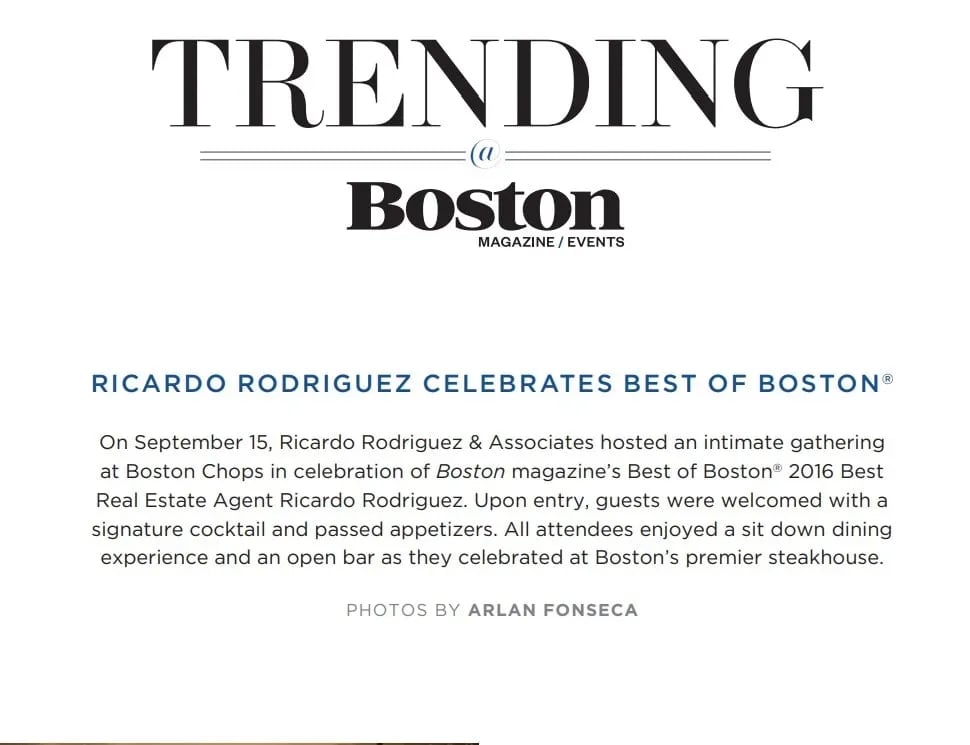 TRENDING

@

Boston
MAGAZINE / EVENTS

RICARDO RODRIGUEZ CELEBRATES BEST OF BOSTON®

On September 15, Ricardo Rodriguez & Associates hosted an intimate gathering at Boston Chops in celebration of Boston magazine's Best of Boston® 2016 Best Real Estate Agent Ricardo Rodriguez. Upon entry, guests were welcomed with a signature cocktail and passed appetizers. All attendees enjoyed a sit down dining experience and an open bar as they celebrated at Boston's premier steakhouse.

PHOTOS BY ARLAN FONSECA